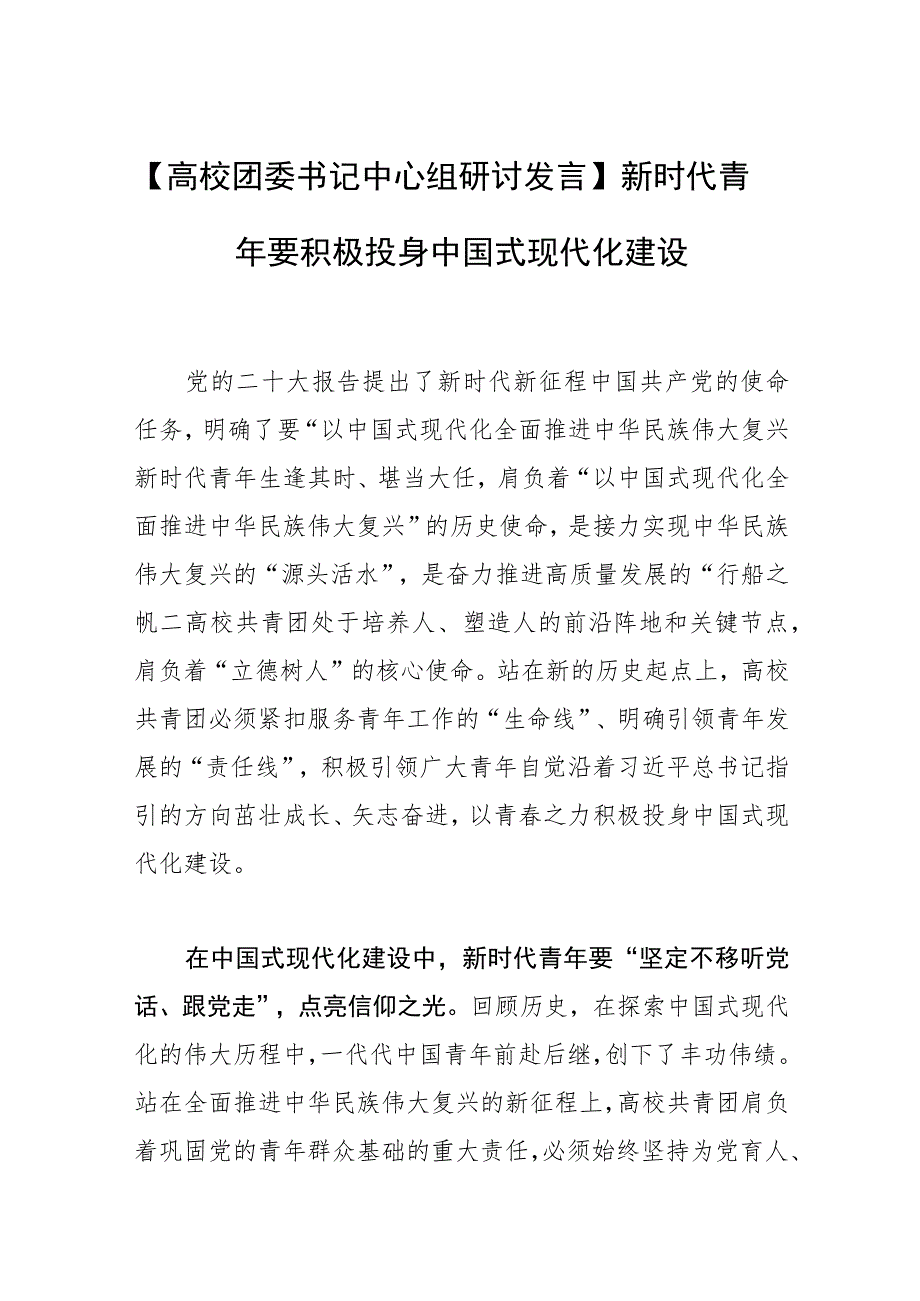 【高校团委书记中心组研讨发言】新时代青年要积极投身中国式现代化建设

党的二十大报告提出了新时代新征程中国共产党的使命任务，明确了要“以中国式现代化全面推进中华民族伟大复兴新时代青年生逢其时、堪当大任，肩负着“以中国式现代化全面推进中华民族伟大复兴”的历史使命，是接力实现中华民族伟大复兴的“源头活水”，是奋力推进高质量发展的“行船之帆二高校共青团处于培养人、塑造人的前沿阵地和关键节点，肩负着“立德树人”的核心使命。站在新的历史起点上，高校共青团必须紧扣服务青年工作的“生命线”、明确引领青年发展的“责任线”，积极引领广大青年自觉沿着习近平总书记指引的方向茁壮成长、矢志奋进，以青春之力积极投身中国式现代化建设。

在中国式现代化建设中，新时代青年要“坚定不移听党话、跟党走”，点亮信仰之光。回顾历史，在探索中国式现代化的伟大历程中，一代代中国青年前赴后继，创下了丰功伟绩。站在全面推进中华民族伟大复兴的新征程上，高校共青团肩负着巩固党的青年群众基础的重大责任，必须始终坚持为党育人、